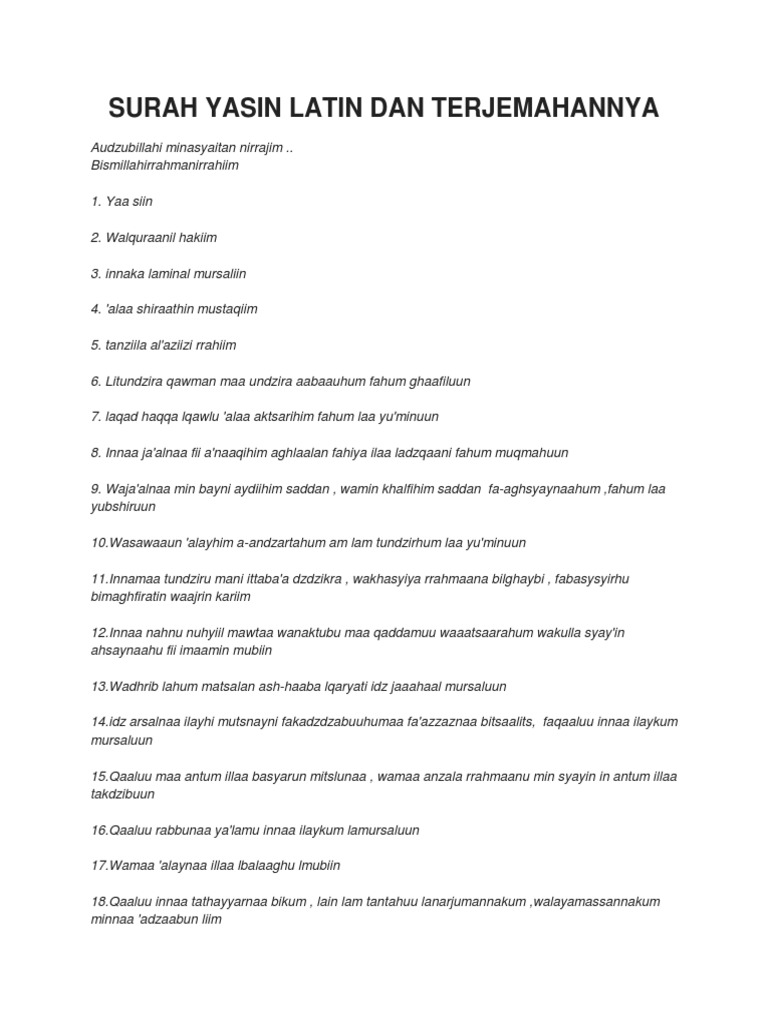 SURAH YASIN LATIN DAN TERJEMAHANNYA

Audzubillahi minasyaitan nirrajim ..
Bismillahirrahmanirrahiim

1. Yaa siin

2. Walquraanil hakiim

3. innaka laminal mursaliin

4. 'alaa shiraathin mustaqiim

5. tanziila al'aziizi rrahiim

6. Litundzira qawman maa undzira aabaauhum fahum ghaafiluun

7. laqad haqqa lqawlu 'alaa aktsarihim fahum laa yu'minuun

8. Innaa ja'alnaa fii a'naaqihim aghlaalan fahiya ilaa ladzqaani fahum muqmahuun

9. Waja'alnaa min bayni aydiihim saddan , wamin khalfihim saddan fa-aghsyaynaahum ,fahum laa yubshiruun

10.Wasawaaun 'alayhim a-andzartahum am lam tundzirhum laa yu'minuun

11.Innamaa tundziru mani ittaba'a dzdzikra , wakhasyiya rrahmaana bilghaybi , fabasysyirhu bimaghfiratin waajrin kariim

12.Innaa nahnu nuhyiil mawtaa wanaktubu maa qaddamuu waaatsaarahum wakulla syay'in ahsaynaahu fii imaamin mubiin

13.Wadhrib lahum matsalan ash-haaba lqaryati idz jaaahaal mursaluun

14.idz arsalnaa ilayhi mutsnayni fakadzdzabuuhumaa fa'azzaznaa bitsaalits, faqaaluu innaa ilaykum mursaluun

15.Qaaluu maa antum illaa basyarun mitslunaa , wamaa anzala rrahmaanu min syayin in antum illaa takdzibuun

16.Qaaluu rabbunaa ya'lamu innaa ilaykum lamursaluun

17.Wamaa 'alaynaa illaa lbalaaghu lmubiin

18.Qaaluu innaa tathayyarnaa bikum , lain lam tantahuu lanarjumannakum ,walayamassannakum minnaa 'adzaabun liim